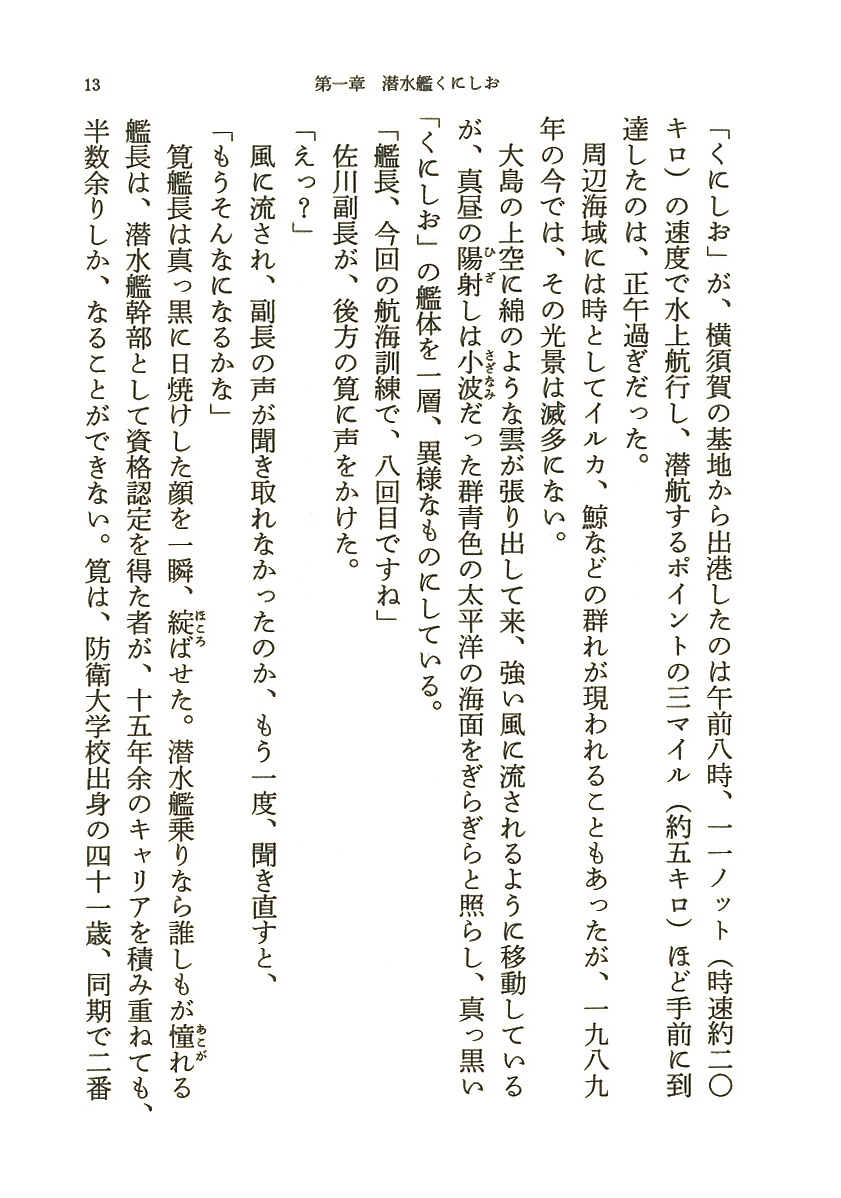 13　第一章　潜水艦くにしお

「くにしお」が、横須賀の基地から出港したのは午前八時、一一ノット（時速約二〇キロ）の速度で水上航行し、潜航するポイントの三マイル（約五キロ）ほど手前に到達したのは、正午過ぎだった。

周辺海域には時としてイルカ、鯨などの群れが現われることもあったが、一九八九年の今では、その光景は滅多にない。

大島の上空に綿のような雲が張り出して来、強い風に流されるように移動しているが、真昼の陽射しは小波だった群青色の太平洋の海面をぎらぎらと照らし、真っ黒い「くにしお」の艦体を一層、異様なものにしている。

「艦長、今回の航海訓練で、八回目ですね」

佐川副長が、後方の筧に声をかけた。

「えっ？」

風に流され、副長の声が聞き取れなかったのか、もう一度、聞き直すと、

「もうそんなになるかな」

筧艦長は真っ黒に日焼けした顔を一瞬、綻ばせた。潜水艦乗りなら誰しもが憧れる艦長は、潜水艦幹部として資格認定を得た者が、十五年余のキャリアを積み重ねても、半数余りしか、なることができない。筧は、防衛大学校出身の四十一歳、同期で二番